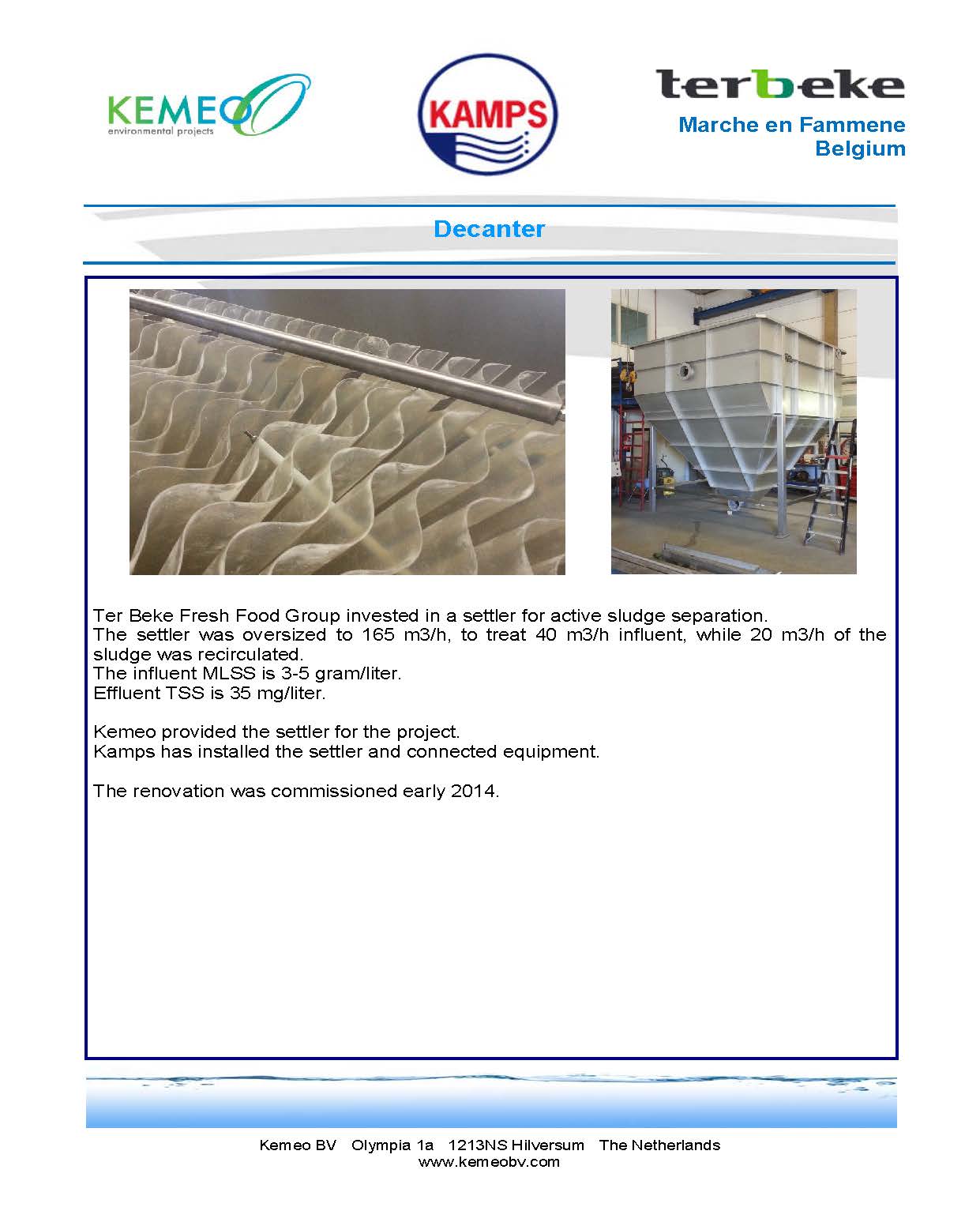 KEMEO
environmental projects

KAMPS

terbeke

Marche en Fammene
Belgium

Decanter

Ter Beke Fresh Food Group invested in a settler for active sludge separation.
The settler was oversized to 165 m3/h, to treat 40 m3/h influent, while 20 m3/h of the sludge was recirculated.
The influent MLSS is 3-5 gram/liter.
Effluent TSS is 35 mg/liter.

Kemeo provided the settler for the project.
Kamps has installed the settler and connected equipment.

The renovation was commissioned early 2014.

Kemeo BV Olympia 1a 1213NS Hilversum The Netherlands
www.kemeobv.com